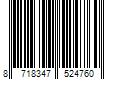 8 718347 524760